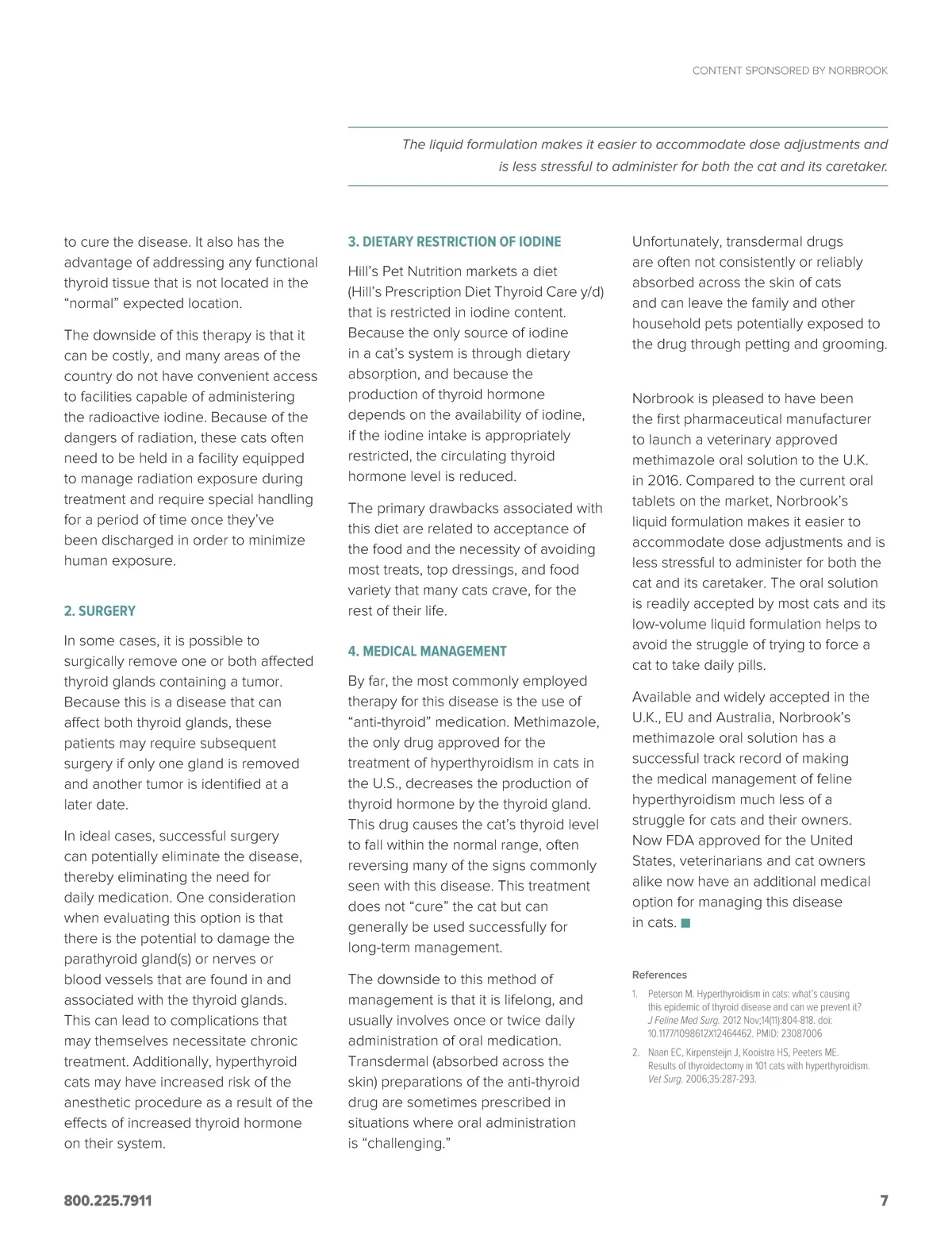 CONTENT SPONSORED BY NORBROOK

The liquid formulation makes it easier to accommodate dose adjustments and is less stressful to administer for both the cat and its caretaker.

to cure the disease. It also has the advantage of addressing any functional thyroid tissue that is not located in the "normal" expected location.

The downside of this therapy is that it can be costly, and many areas of the country do not have convenient access to facilities capable of administering the radioactive iodine. Because of the dangers of radiation, these cats often need to be held in a facility equipped to manage radiation exposure during treatment and require special handling for a period of time once they've been discharged in order to minimize human exposure.

2. SURGERY

In some cases, it is possible to surgically remove one or both affected thyroid glands containing a tumor. Because this is a disease that can affect both thyroid glands, these patients may require subsequent surgery if only one gland is removed and another tumor is identified at a later date.

In ideal cases, successful surgery can potentially eliminate the disease, thereby eliminating the need for daily medication. One consideration when evaluating this option is that there is the potential to damage the parathyroid gland(s) or nerves or blood vessels that are found in and associated with the thyroid glands. This can lead to complications that may themselves necessitate chronic treatment. Additionally, hyperthyroid cats may have increased risk of the anesthetic procedure as a result of the effects of increased thyroid hormone on their system.

3. DIETARY RESTRICTION OF IODINE

Hill's Pet Nutrition markets a diet (Hill's Prescription Diet Thyroid Care y/d) that is restricted in iodine content. Because the only source of iodine in a cat's system is through dietary absorption, and because the production of thyroid hormone depends on the availability of iodine, if the iodine intake is appropriately restricted, the circulating thyroid hormone level is reduced.

The primary drawbacks associated with this diet are related to acceptance of the food and the necessity of avoiding most treats, top dressings, and food variety that many cats crave, for the rest of their life.

4. MEDICAL MANAGEMENT

By far, the most commonly employed therapy for this disease is the use of "anti-thyroid" medication. Methimazole, the only drug approved for the treatment of hyperthyroidism in cats in the U.S., decreases the production of thyroid hormone by the thyroid gland. This drug causes the cat's thyroid level to fall within the normal range, often reversing many of the signs commonly seen with this disease. This treatment does not "cure" the cat but can generally be used successfully for long-term management.

The downside to this method of management is that it is lifelong, and usually involves once or twice daily administration of oral medication. Transdermal (absorbed across the skin) preparations of the anti-thyroid drug are sometimes prescribed in situations where oral administration is "challenging."

Unfortunately, transdermal drugs are often not consistently or reliably absorbed across the skin of cats and can leave the family and other household pets potentially exposed to the drug through petting and grooming.

Norbrook is pleased to have been the first pharmaceutical manufacturer to launch a veterinary approved methimazole oral solution to the U.K. in 2016. Compared to the current oral tablets on the market, Norbrook's liquid formulation makes it easier to accommodate dose adjustments and is less stressful to administer for both the cat and its caretaker. The oral solution is readily accepted by most cats and its low-volume liquid formulation helps to avoid the struggle of trying to force a cat to take daily pills.

Available and widely accepted in the U.K., EU and Australia, Norbrook's methimazole oral solution has a successful track record of making the medical management of feline hyperthyroidism much less of a struggle for cats and their owners. Now FDA approved for the United States, veterinarians and cat owners alike now have an additional medical option for managing this disease in cats.

References

1. Peterson M. Hyperthyroidism in cats: what's causing this epidemic of thyroid disease and can we prevent it? J Feline Med Surg. 2012 Nov;14(11):804-818. doi: 10.1177/1098612X12464462. PMID: 23087006

2. Naan EC, Kirpensteijn J, Kooistra HS, Peeters ME. Results of thyroidectomy in 101 cats with hyperthyroidism. Vet Surg. 2006;35:287-293.

800.225.7911

7